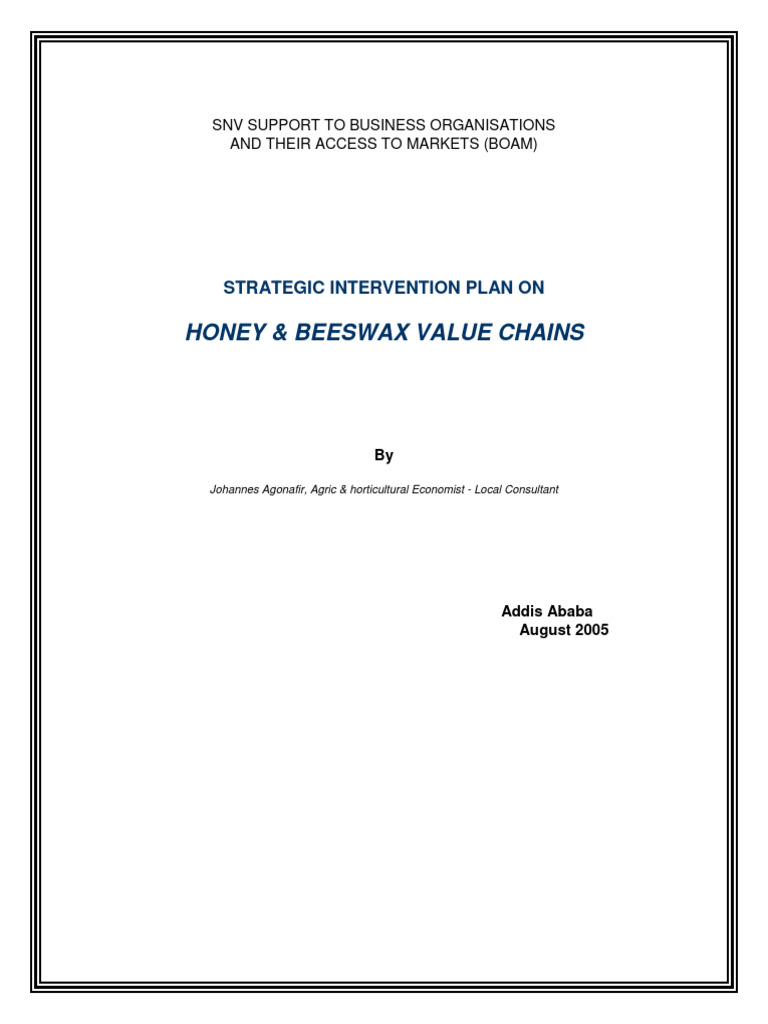 SNV SUPPORT TO BUSINESS ORGANISATIONS
AND THEIR ACCESS TO MARKETS (BOAM)

STRATEGIC INTERVENTION PLAN ON

HONEY & BEESWAX VALUE CHAINS

By

Johannes Agonafir, Agric & horticultural Economist - Local Consultant

Addis Ababa
August 2005